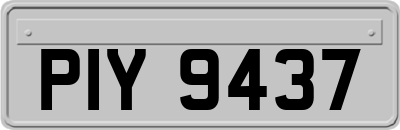 PIY 9437